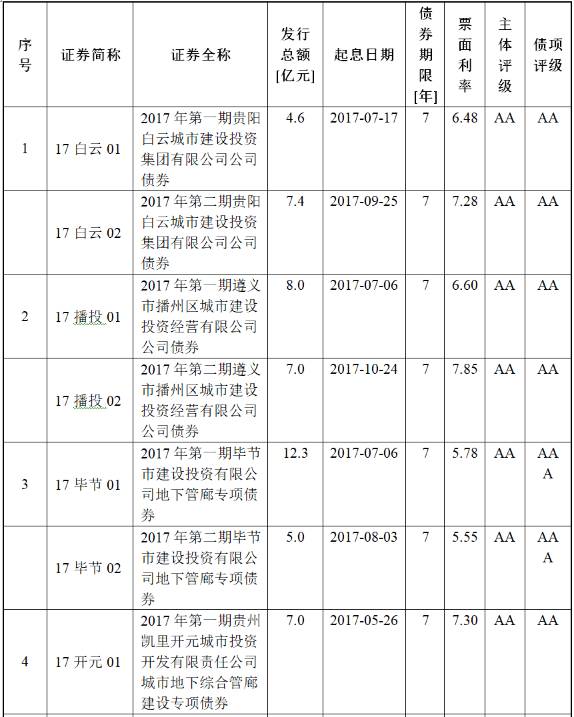 | 序号 | 证券简称 | 证券全称 | 发行总额[亿元] | 起息日期 | 债券期限[年] | 票面利率 | 主体评级 | 债项评级 |
|---|---|---|---|---|---|---|---|---|
| 1 | 17 白云 01 | 2017 年第一期贵阳白云城市建设投资集团有限公司公司债券 | 4.6 | 2017-07-17 | 7 | 6.48 | AA | AA |
|  | 17 白云 02 | 2017 年第二期贵阳白云城市建设投资集团有限公司公司债券 | 7.4 | 2017-09-25 | 7 | 7.28 | AA | AA |
| 2 | 17 播投 01 | 2017 年第一期遵义市播州区城市建设投资经营有限公司公司债券 | 8.0 | 2017-07-06 | 7 | 6.60 | AA | AA |
|  | 17 播投 02 | 2017 年第二期遵义市播州区城市建设投资经营有限公司公司债券 | 7.0 | 2017-10-24 | 7 | 7.85 | AA | AA |
| 3 | 17 毕节 01 | 2017 年第一期毕节市建设投资有限公司地下管廊专项债券 | 12.3 | 2017-07-06 | 7 | 5.78 | AA | AAA |
|  | 17 毕节 02 | 2017 年第二期毕节市建设投资有限公司地下管廊专项债券 | 5.0 | 2017-08-03 | 7 | 5.55 | AA | AAA |
| 4 | 17 开元 01 | 2017 年第一期贵州凯里开元城市投资开发有限责任公司城市地下综合管廊建设专项债券 | 7.0 | 2017-05-26 | 7 | 7.30 | AA | AA |